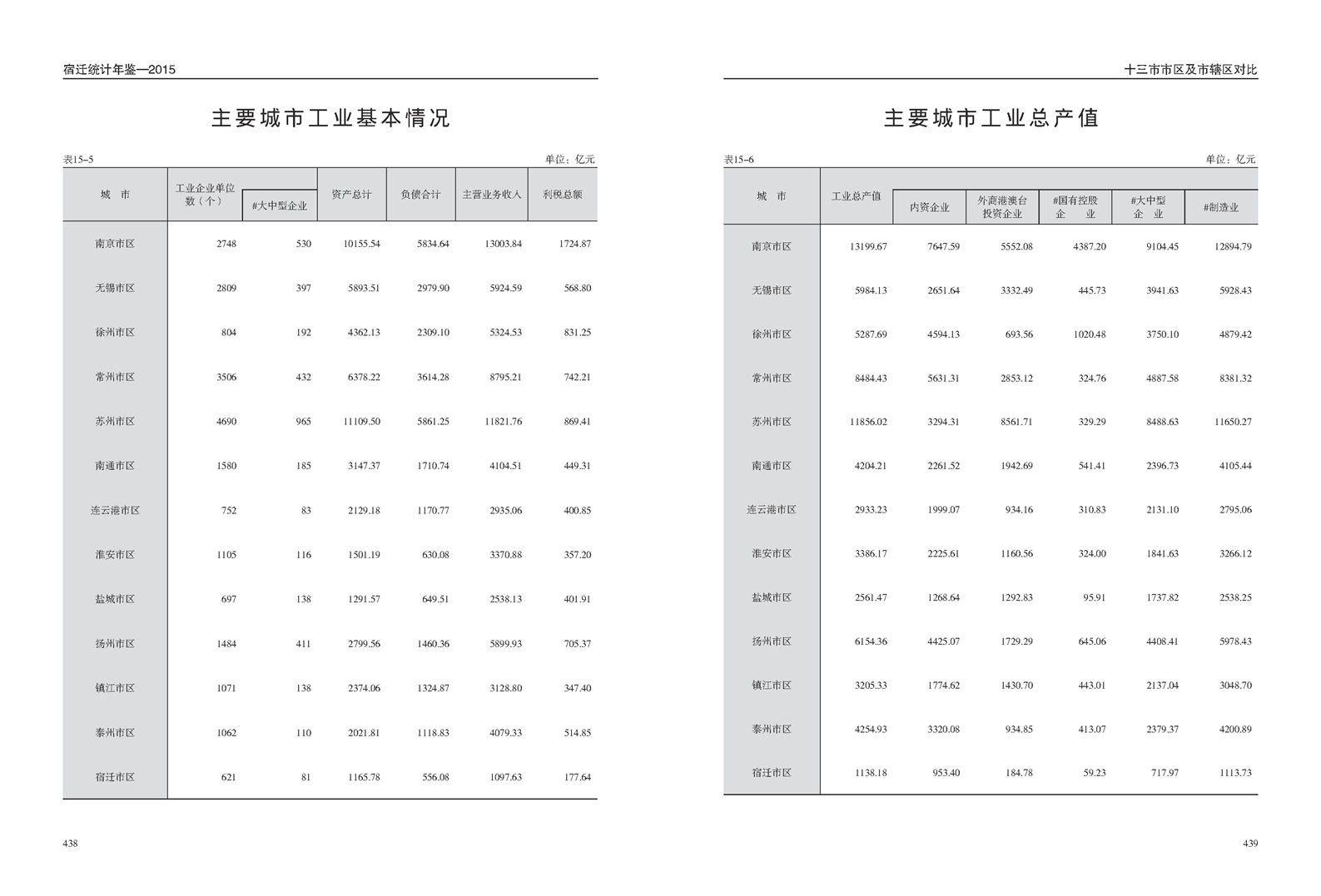 宿迁统计年鉴—2015

主要城市工业基本情况

表15–5　　单位：亿元

| 城　市 | 工业企业单位数（个） | #大中型企业 | 资产总计 | 负债合计 | 主营业务收入 | 利税总额 |
|---|---|---|---|---|---|---|
| 南京市区 | 2748 | 530 | 10155.54 | 5834.64 | 13003.84 | 1724.87 |
| 无锡市区 | 2809 | 397 | 5893.51 | 2979.90 | 5924.59 | 568.80 |
| 徐州市区 | 804 | 192 | 4362.13 | 2309.10 | 5324.53 | 831.25 |
| 常州市区 | 3506 | 432 | 6378.22 | 3614.28 | 8795.21 | 742.21 |
| 苏州市区 | 4690 | 965 | 11109.50 | 5861.25 | 11821.76 | 869.41 |
| 南通市区 | 1580 | 185 | 3147.37 | 1710.74 | 4104.51 | 449.31 |
| 连云港市区 | 752 | 83 | 2129.18 | 1170.77 | 2935.06 | 400.85 |
| 淮安市区 | 1105 | 116 | 1501.19 | 630.08 | 3370.88 | 357.20 |
| 盐城市区 | 697 | 138 | 1291.57 | 649.51 | 2538.13 | 401.91 |
| 扬州市区 | 1484 | 411 | 2799.56 | 1460.36 | 5899.93 | 705.37 |
| 镇江市区 | 1071 | 138 | 2374.06 | 1324.87 | 3128.80 | 347.40 |
| 泰州市区 | 1062 | 110 | 2021.81 | 1118.83 | 4079.33 | 514.85 |
| 宿迁市区 | 621 | 81 | 1165.78 | 556.08 | 1097.63 | 177.64 |

438

十三市市区及市辖区对比

主要城市工业总产值

表15–6　　单位：亿元

| 城　市 | 工业总产值 | 内资企业 | 外商港澳台投资企业 | #国有控股企　业 | #大中型企　业 | #制造业 |
|---|---|---|---|---|---|---|
| 南京市区 | 13199.67 | 7647.59 | 5552.08 | 4387.20 | 9104.45 | 12894.79 |
| 无锡市区 | 5984.13 | 2651.64 | 3332.49 | 445.73 | 3941.63 | 5928.43 |
| 徐州市区 | 5287.69 | 4594.13 | 693.56 | 1020.48 | 3750.10 | 4879.42 |
| 常州市区 | 8484.43 | 5631.31 | 2853.12 | 324.76 | 4887.58 | 8381.32 |
| 苏州市区 | 11856.02 | 3294.31 | 8561.71 | 329.29 | 8488.63 | 11650.27 |
| 南通市区 | 4204.21 | 2261.52 | 1942.69 | 541.41 | 2396.73 | 4105.44 |
| 连云港市区 | 2933.23 | 1999.07 | 934.16 | 310.83 | 2131.10 | 2795.06 |
| 淮安市区 | 3386.17 | 2225.61 | 1160.56 | 324.00 | 1841.63 | 3266.12 |
| 盐城市区 | 2561.47 | 1268.64 | 1292.83 | 95.91 | 1737.82 | 2538.25 |
| 扬州市区 | 6154.36 | 4425.07 | 1729.29 | 645.06 | 4408.41 | 5978.43 |
| 镇江市区 | 3205.33 | 1774.62 | 1430.70 | 443.01 | 2137.04 | 3048.70 |
| 泰州市区 | 4254.93 | 3320.08 | 934.85 | 413.07 | 2379.37 | 4200.89 |
| 宿迁市区 | 1138.18 | 953.40 | 184.78 | 59.23 | 717.97 | 1113.73 |

439